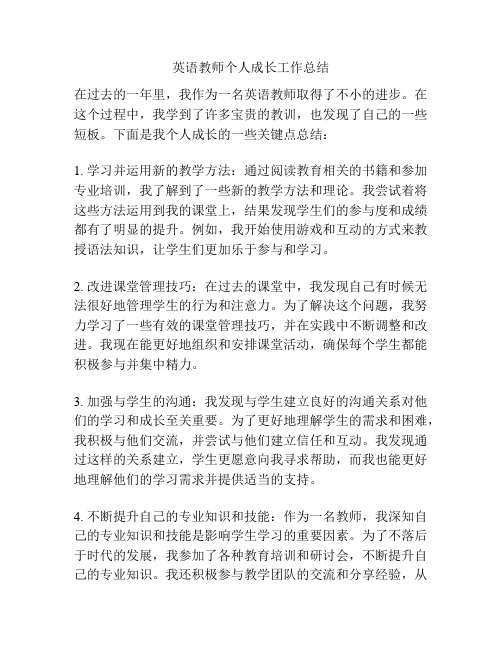 英语教师个人成长工作总结

在过去的一年里，我作为一名英语教师取得了不小的进步。在这个过程中，我学到了许多宝贵的教训，也发现了自己的一些短板。下面是我个人成长的一些关键点总结：

1. 学习并运用新的教学方法：通过阅读教育相关的书籍和参加专业培训，我了解到了一些新的教学方法和理论。我尝试着将这些方法运用到我的课堂上，结果发现学生们的参与度和成绩都有了明显的提升。例如，我开始使用游戏和互动的方式来教授语法知识，让学生们更加乐于参与和学习。

2. 改进课堂管理技巧：在过去的课堂中，我发现自己有时候无法很好地管理学生的行为和注意力。为了解决这个问题，我努力学习了一些有效的课堂管理技巧，并在实践中不断调整和改进。我现在能更好地组织和安排课堂活动，确保每个学生都能积极参与并集中精力。

3. 加强与学生的沟通：我发现与学生建立良好的沟通关系对他们的学习和成长至关重要。为了更好地理解学生的需求和困难，我积极与他们交流，并尝试与他们建立信任和互动。我发现通过这样的关系建立，学生更愿意向我寻求帮助，而我也能更好地理解他们的学习需求并提供适当的支持。

4. 不断提升自己的专业知识和技能：作为一名教师，我深知自己的专业知识和技能是影响学生学习的重要因素。为了不落后于时代的发展，我参加了各种教育培训和研讨会，不断提升自己的专业知识。我还积极参与教学团队的交流和分享经验，从